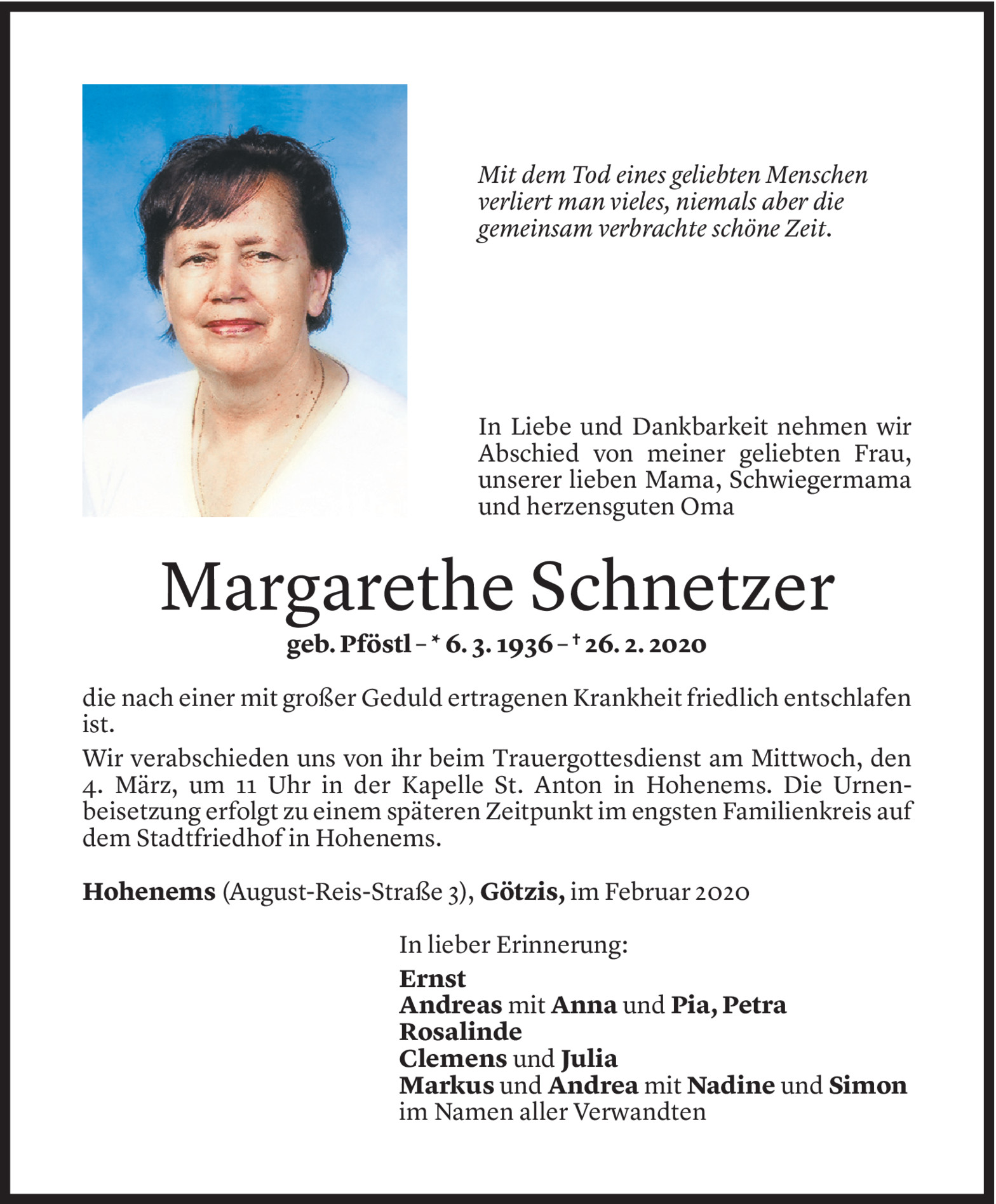 Mit dem Tod eines geliebten Menschen verliert man vieles, niemals aber die gemeinsam verbrachte schöne Zeit.

In Liebe und Dankbarkeit nehmen wir Abschied von meiner geliebten Frau, unserer lieben Mama, Schwiegermama und herzensguten Oma

Margarethe Schnetzer

geb. Pföstl – * 6. 3. 1936 – † 26. 2. 2020

die nach einer mit großer Geduld ertragenen Krankheit friedlich entschlafen ist.

Wir verabschieden uns von ihr beim Trauergottesdienst am Mittwoch, den 4. März, um 11 Uhr in der Kapelle St. Anton in Hohenems. Die Urnenbeisetzung erfolgt zu einem späteren Zeitpunkt im engsten Familienkreis auf dem Stadtfriedhof in Hohenems.

Hohenems (August-Reis-Straße 3), Götzis, im Februar 2020

In lieber Erinnerung:

Ernst
Andreas mit Anna und Pia, Petra
Rosalinde
Clemens und Julia
Markus und Andrea mit Nadine und Simon
im Namen aller Verwandten